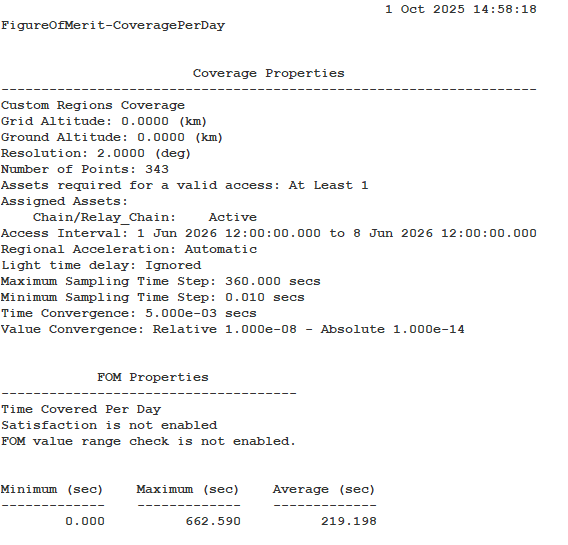 1 Oct 2025 14:58:18
FigureOfMerit-CoveragePerDay

Coverage Properties
-------------------------------------------------------------------
Custom Regions Coverage
Grid Altitude: 0.0000 (km)
Ground Altitude: 0.0000 (km)
Resolution: 2.0000 (deg)
Number of Points: 343
Assets required for a valid access: At Least 1
Assigned Assets:
Chain/Relay_Chain: Active
Access Interval: 1 Jun 2026 12:00:00.000 to 8 Jun 2026 12:00:00.000
Regional Acceleration: Automatic
Light time delay: Ignored
Maximum Sampling Time Step: 360.000 secs
Minimum Sampling Time Step: 0.010 secs
Time Convergence: 5.000e-03 secs
Value Convergence: Relative 1.000e-08 - Absolute 1.000e-14

FOM Properties
-------------------------------------
Time Covered Per Day
Satisfaction is not enabled
FOM value range check is not enabled.

| Minimum (sec) | Maximum (sec) | Average (sec) |
|---|---|---|
| 0.000 | 662.590 | 219.198 |